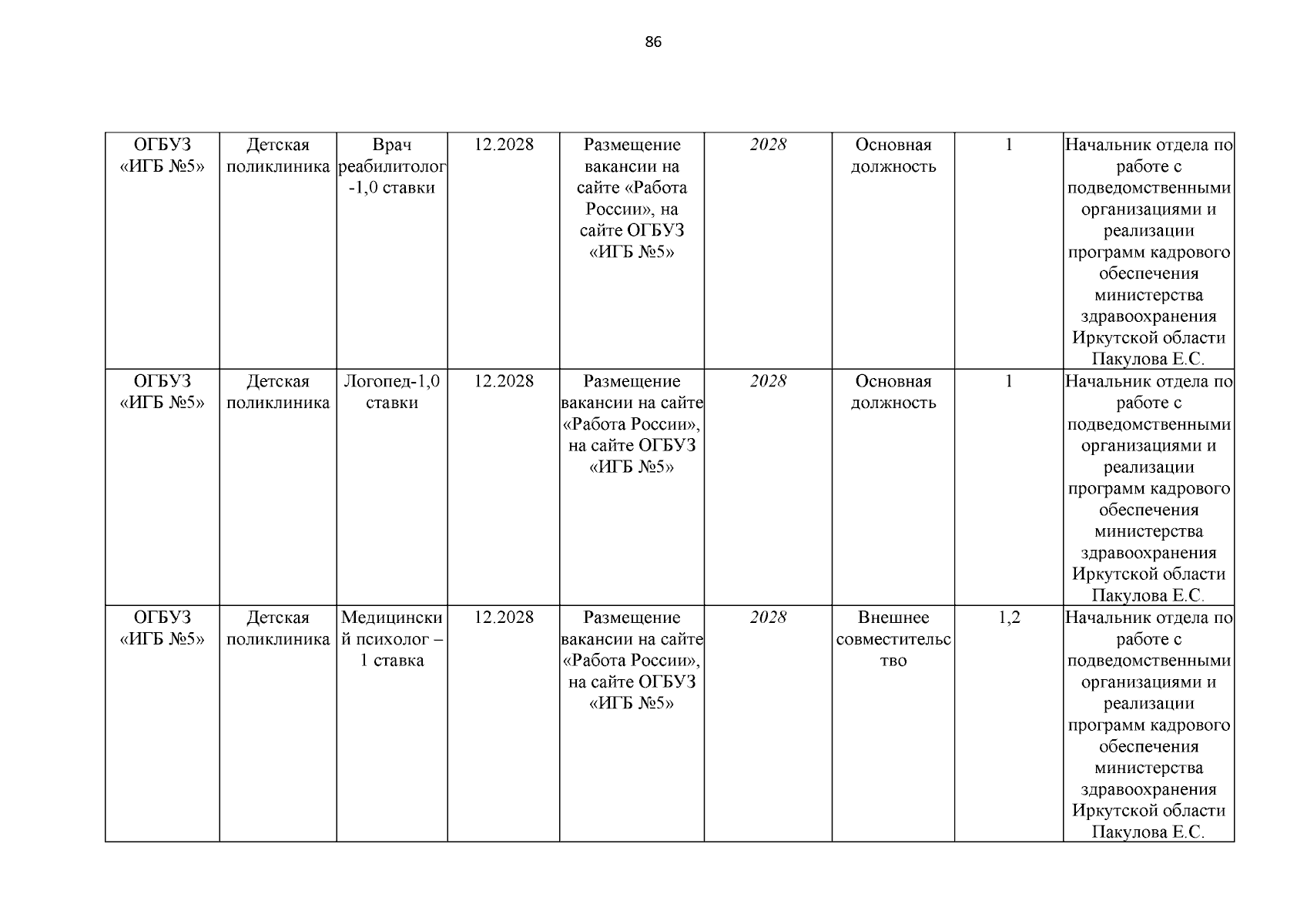 86

| ОГБУЗ «ИГБ №5» | Детская поликлиника | Врач реабилитолог -1,0 ставки | 12.2028 | Размещение вакансии на сайте «Работа России», на сайте ОГБУЗ «ИГБ №5» | 2028 | Основная должность | 1 | Начальник отдела по работе с подведомственными организациями и реализации программ кадрового обеспечения министерства здравоохранения Иркутской области Пакулова Е.С. |
|---|---|---|---|---|---|---|---|---|
| ОГБУЗ «ИГБ №5» | Детская поликлиника | Логопед-1,0 ставки | 12.2028 | Размещение вакансии на сайте «Работа России», на сайте ОГБУЗ «ИГБ №5» | 2028 | Основная должность | 1 | Начальник отдела по работе с подведомственными организациями и реализации программ кадрового обеспечения министерства здравоохранения Иркутской области Пакулова Е.С. |
| ОГБУЗ «ИГБ №5» | Детская поликлиника | Медицинский психолог – 1 ставка | 12.2028 | Размещение вакансии на сайте «Работа России», на сайте ОГБУЗ «ИГБ №5» | 2028 | Внешнее совместительство | 1,2 | Начальник отдела по работе с подведомственными организациями и реализации программ кадрового обеспечения министерства здравоохранения Иркутской области Пакулова Е.С. |